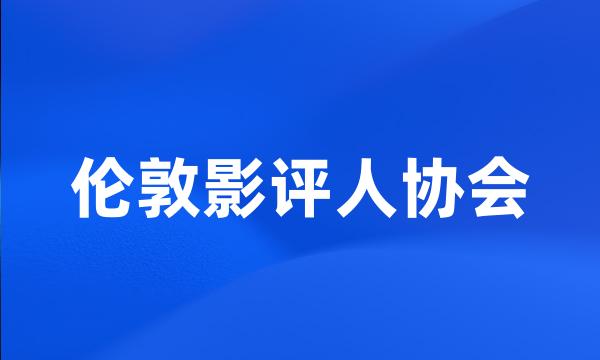 伦敦影评人协会